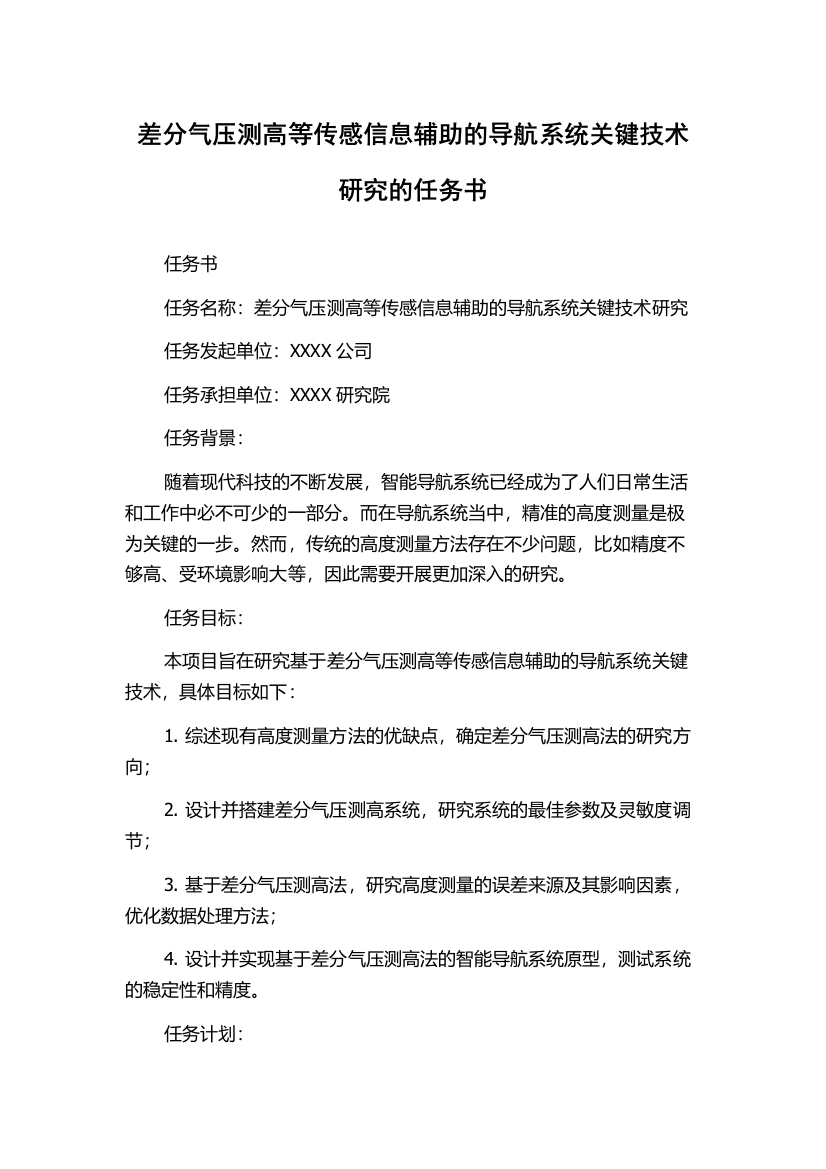 差分气压测高等传感信息辅助的导航系统关键技术研究的任务书

任务书

任务名称：差分气压测高等传感信息辅助的导航系统关键技术研究

任务发起单位：XXXX 公司

任务承担单位：XXXX 研究院

任务背景：

随着现代科技的不断发展，智能导航系统已经成为了人们日常生活和工作中必不可少的一部分。而在导航系统当中，精准的高度测量是极为关键的一步。然而，传统的高度测量方法存在不少问题，比如精度不够高、受环境影响大等，因此需要开展更加深入的研究。

任务目标：

本项目旨在研究基于差分气压测高等传感信息辅助的导航系统关键技术，具体目标如下：

1. 综述现有高度测量方法的优缺点，确定差分气压测高法的研究方向；

2. 设计并搭建差分气压测高系统，研究系统的最佳参数及灵敏度调节；

3. 基于差分气压测高法，研究高度测量的误差来源及其影响因素，优化数据处理方法；

4. 设计并实现基于差分气压测高法的智能导航系统原型，测试系统的稳定性和精度。

任务计划：